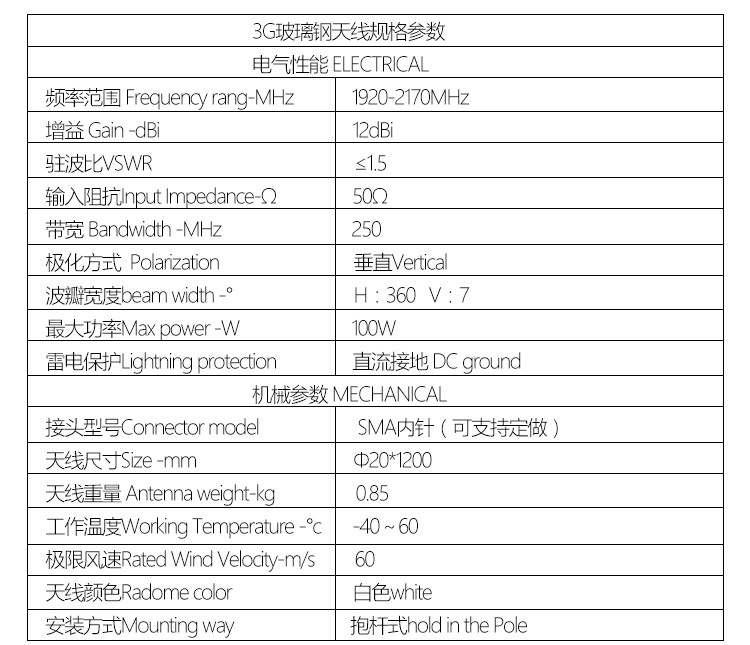 | 3G玻璃钢天线规格参数 | |
|---|---|
| 电气性能 ELECTRICAL | |
| 频率范围 Frequency rang-MHz | 1920-2170MHz |
| 增益 Gain -dBi | 12dBi |
| 驻波比VSWR | ≤1.5 |
| 输入阻抗Input Impedance-Ω | 50Ω |
| 带宽 Bandwidth -MHz | 250 |
| 极化方式 Polarization | 垂直Vertical |
| 波瓣宽度beam width -° | H：360 V：7 |
| 最大功率Max power -W | 100W |
| 雷电保护Lightning protection | 直流接地 DC ground |
| 机械参数 MECHANICAL | |
| 接头型号Connector model | SMA内针（可支持定做） |
| 天线尺寸Size -mm | Φ20*1200 |
| 天线重量 Antenna weight-kg | 0.85 |
| 工作温度Working Temperature -°c | -40 ~ 60 |
| 极限风速Rated Wind Velocity-m/s | 60 |
| 天线颜色Radome color | 白色white |
| 安装方式Mounting way | 抱杆式hold in the Pole |